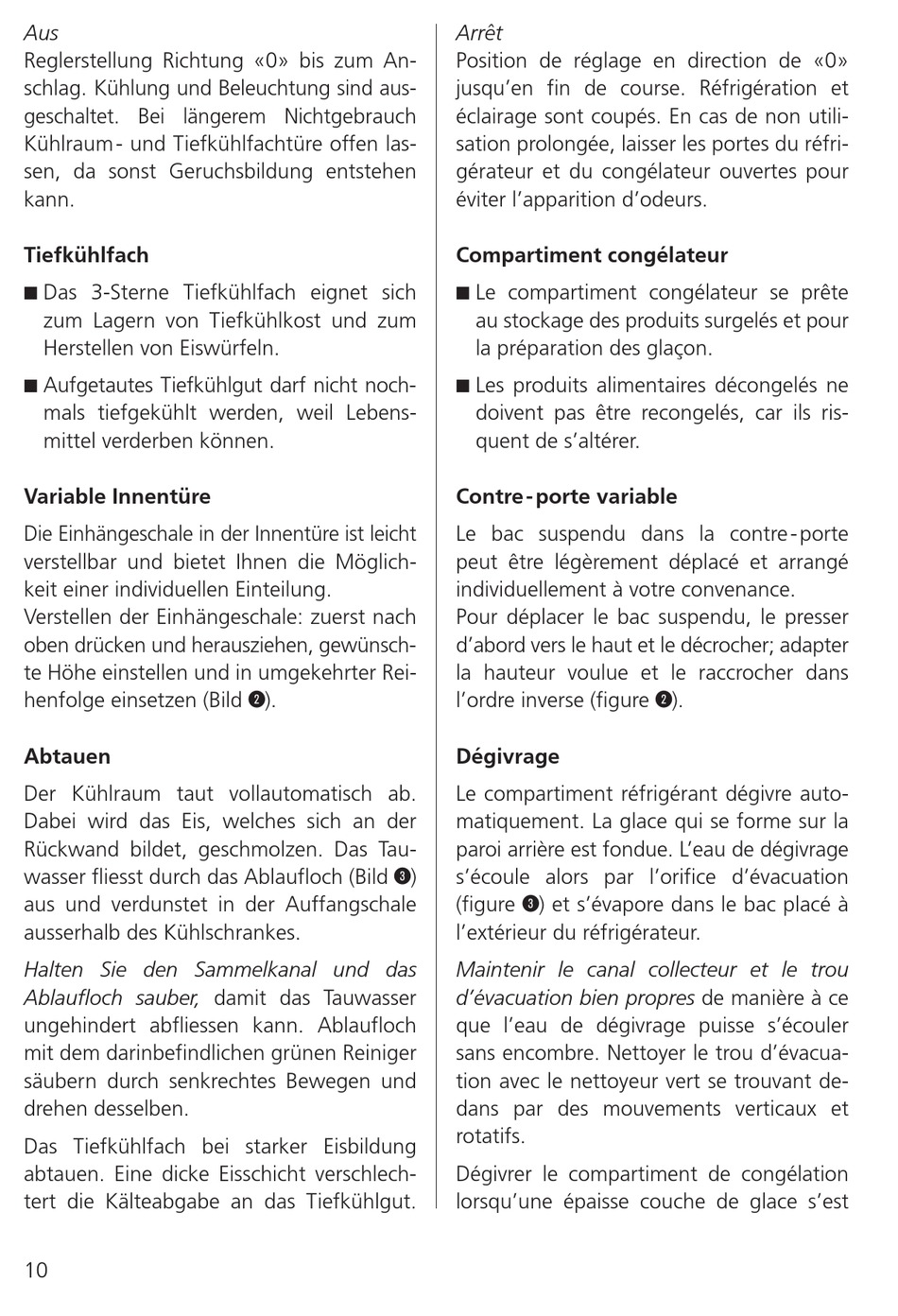 Aus
Reglerstellung Richtung «0» bis zum Anschlag. Kühlung und Beleuchtung sind ausgeschaltet. Bei längerem Nichtgebrauch Kühlraum- und Tiefkühlfachtüre offen lassen, da sonst Geruchsbildung entstehen kann.

Tiefkühlfach

■ Das 3-Sterne Tiefkühlfach eignet sich zum Lagern von Tiefkühlkost und zum Herstellen von Eiswürfeln.

■ Aufgetautes Tiefkühlgut darf nicht nochmals tiefgekühlt werden, weil Lebensmittel verderben können.

Variable Innentüre

Die Einhängeschale in der Innentüre ist leicht verstellbar und bietet Ihnen die Möglichkeit einer individuellen Einteilung.
Verstellen der Einhängeschale: zuerst nach oben drücken und herausziehen, gewünschte Höhe einstellen und in umgekehrter Reihenfolge einsetzen (Bild ❷).

Abtauen

Der Kühlraum taut vollautomatisch ab. Dabei wird das Eis, welches sich an der Rückwand bildet, geschmolzen. Das Tauwasser fliesst durch das Ablaufloch (Bild ❸) aus und verdunstet in der Auffangschale ausserhalb des Kühlschrankes.

Halten Sie den Sammelkanal und das Ablaufloch sauber, damit das Tauwasser ungehindert abfliessen kann. Ablaufloch mit dem darinbefindlichen grünen Reiniger säubern durch senkrechtes Bewegen und drehen desselben.

Das Tiefkühlfach bei starker Eisbildung abtauen. Eine dicke Eisschicht verschlechtert die Kälteabgabe an das Tiefkühlgut.

Arrêt
Position de réglage en direction de «0» jusqu'en fin de course. Réfrigération et éclairage sont coupés. En cas de non utilisation prolongée, laisser les portes du réfrigérateur et du congélateur ouvertes pour éviter l'apparition d'odeurs.

Compartiment congélateur

■ Le compartiment congélateur se prête au stockage des produits surgelés et pour la préparation des glaçon.

■ Les produits alimentaires décongelés ne doivent pas être recongelés, car ils risquent de s'altérer.

Contre-porte variable

Le bac suspendu dans la contre-porte peut être légèrement déplacé et arrangé individuellement à votre convenance.
Pour déplacer le bac suspendu, le presser d'abord vers le haut et le décrocher; adapter la hauteur voulue et le raccrocher dans l'ordre inverse (figure ❷).

Dégivrage

Le compartiment réfrigérant dégivre automatiquement. La glace qui se forme sur la paroi arrière est fondue. L'eau de dégivrage s'écoule alors par l'orifice d'évacuation (figure ❸) et s'évapore dans le bac placé à l'extérieur du réfrigérateur.

Maintenir le canal collecteur et le trou d'évacuation bien propres de manière à ce que l'eau de dégivrage puisse s'écouler sans encombre. Nettoyer le trou d'évacuation avec le nettoyeur vert se trouvant dedans par des mouvements verticaux et rotatifs.

Dégivrer le compartiment de congélation lorsqu'une épaisse couche de glace s'est

10